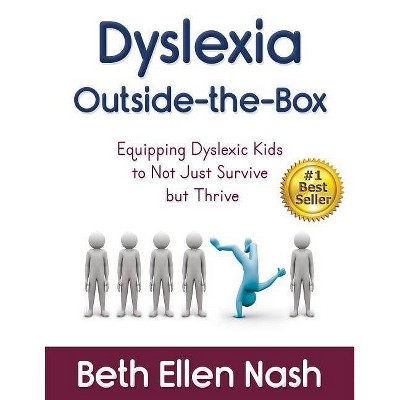 Dyslexia
Outside-the-Box

Equipping Dyslexic Kids to Not Just Survive but Thrive

#1 Best Seller

Beth Ellen Nash